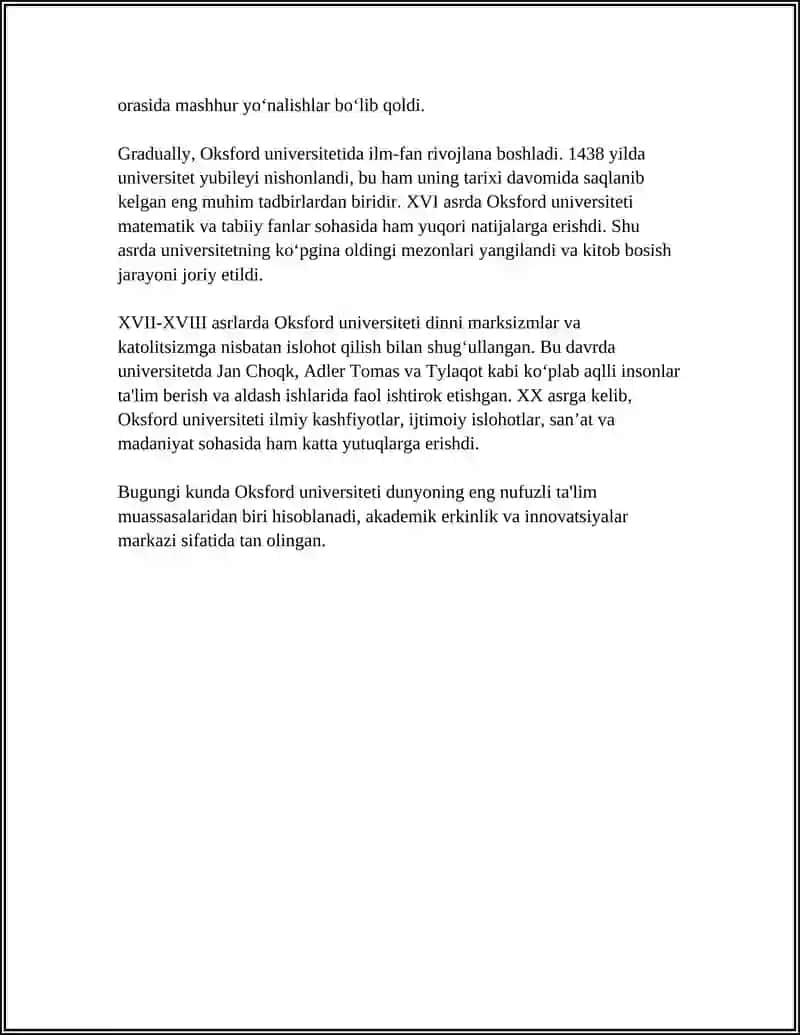 orasida mashhur yo‘nalishlar bo‘lib qoldi.

Gradually, Oksford universitetida ilm-fan rivojlana boshladi. 1438 yilda universitet yubileyi nishonlandi, bu ham uning tarixi davomida saqlanib kelgan eng muhim tadbirlardan biridir. XVI asrda Oksford universiteti matematik va tabiiy fanlar sohasida ham yuqori natijalarga erishdi. Shu asrda universitetning ko‘pgina oldingi mezonlari yangilandi va kitob bosish jarayoni joriy etildi.

XVII-XVIII asrlarda Oksford universiteti dinni marksizmlar va katolitsizmga nisbatan islohot qilish bilan shug‘ullangan. Bu davrda universitetda Jan Choqk, Adler Tomas va Tylaqot kabi ko‘plab aqlli insonlar ta'lim berish va aldash ishlarida faol ishtirok etishgan. XX asrga kelib, Oksford universiteti ilmiy kashfiyotlar, ijtimoiy islohotlar, san’at va madaniyat sohasida ham katta yutuqlarga erishdi.

Bugungi kunda Oksford universiteti dunyoning eng nufuzli ta'lim muassasalaridan biri hisoblanadi, akademik erkinlik va innovatsiyalar markazi sifatida tan olingan.